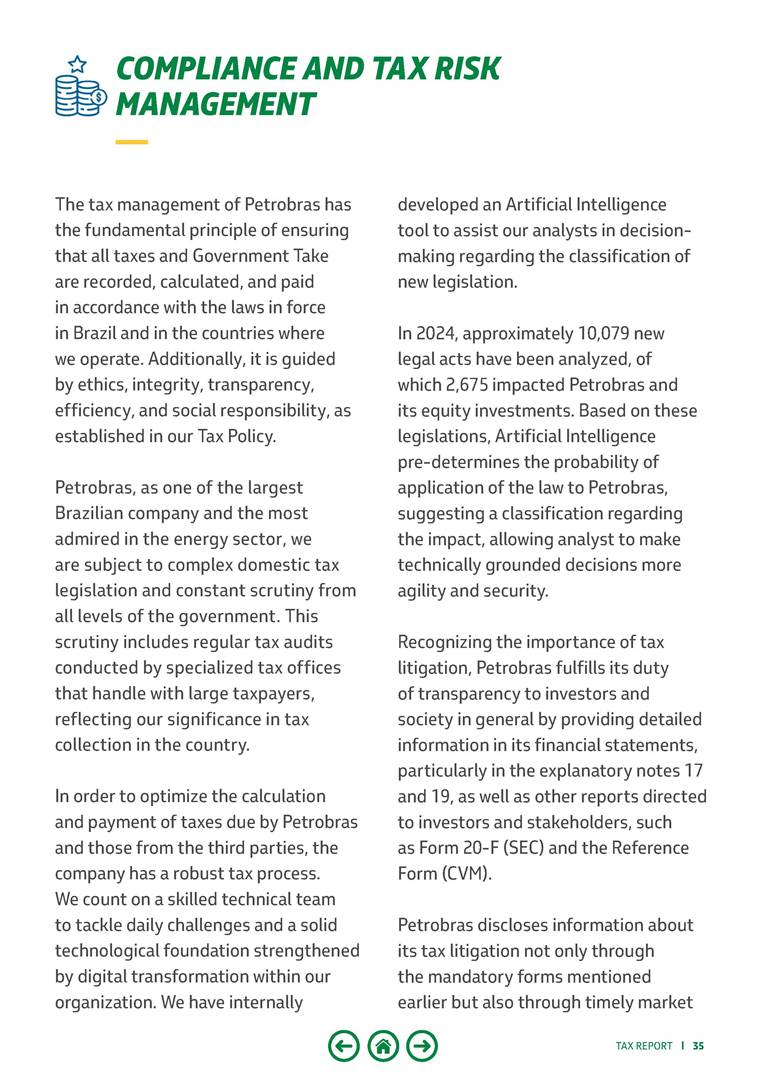 COMPLIANCE AND TAX RISK MANAGEMENT

The tax management of Petrobras has the fundamental principle of ensuring that all taxes and Government Take are recorded, calculated, and paid in accordance with the laws in force in Brazil and in the countries where we operate. Additionally, it is guided by ethics, integrity, transparency, efficiency, and social responsibility, as established in our Tax Policy.

Petrobras, as one of the largest Brazilian company and the most admired in the energy sector, we are subject to complex domestic tax legislation and constant scrutiny from all levels of the government. This scrutiny includes regular tax audits conducted by specialized tax offices that handle with large taxpayers, reflecting our significance in tax collection in the country.

In order to optimize the calculation and payment of taxes due by Petrobras and those from the third parties, the company has a robust tax process. We count on a skilled technical team to tackle daily challenges and a solid technological foundation strengthened by digital transformation within our organization. We have internally developed an Artificial Intelligence tool to assist our analysts in decision-making regarding the classification of new legislation.

In 2024, approximately 10,079 new legal acts have been analyzed, of which 2,675 impacted Petrobras and its equity investments. Based on these legislations, Artificial Intelligence pre-determines the probability of application of the law to Petrobras, suggesting a classification regarding the impact, allowing analyst to make technically grounded decisions more agility and security.

Recognizing the importance of tax litigation, Petrobras fulfills its duty of transparency to investors and society in general by providing detailed information in its financial statements, particularly in the explanatory notes 17 and 19, as well as other reports directed to investors and stakeholders, such as Form 20-F (SEC) and the Reference Form (CVM).

Petrobras discloses information about its tax litigation not only through the mandatory forms mentioned earlier but also through timely market

TAX REPORT | 35